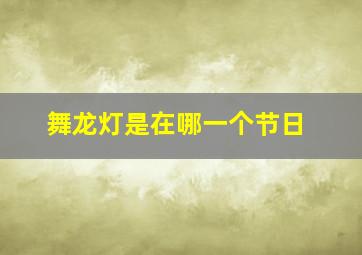 舞龙灯是在哪一个节日